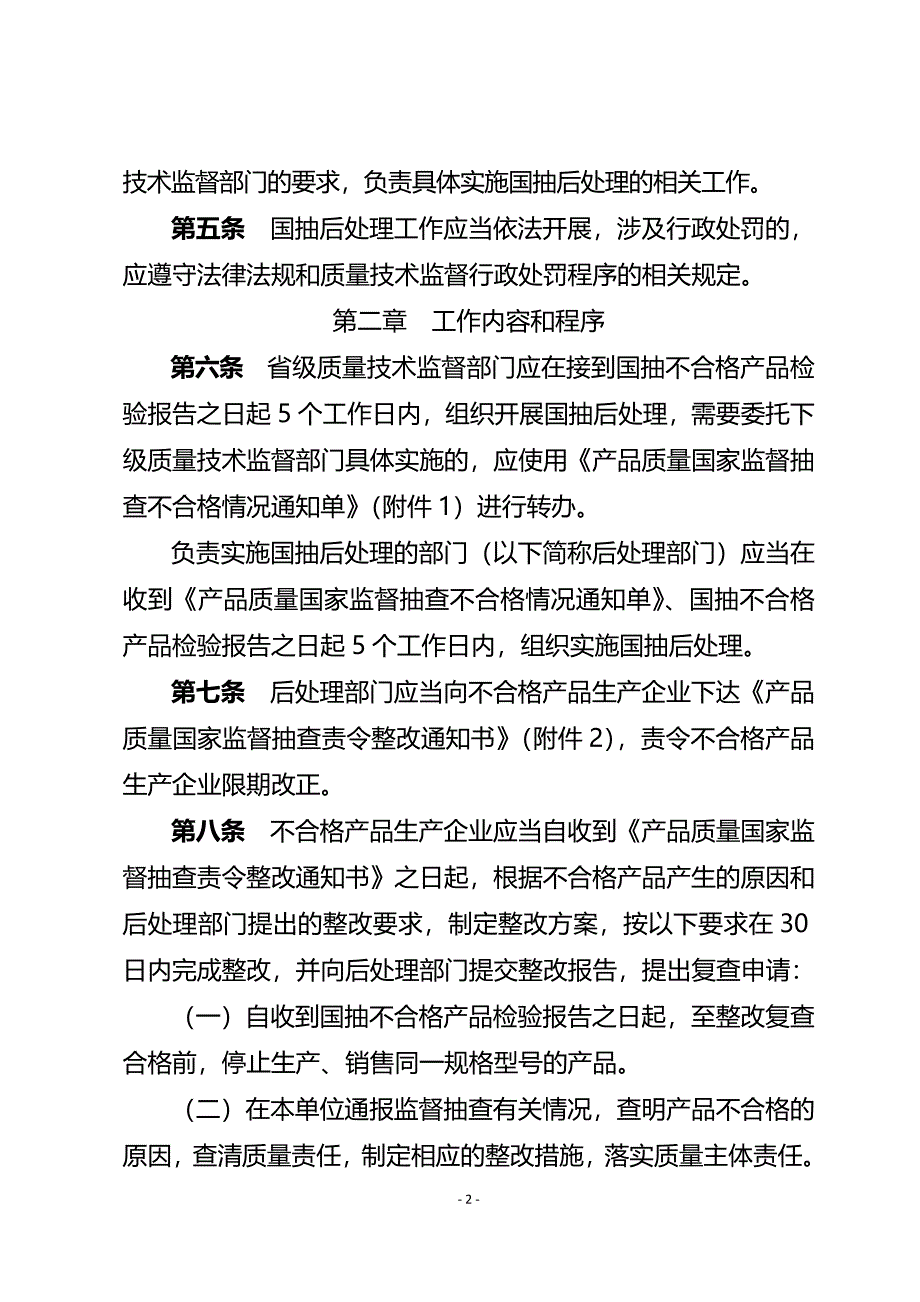 技术监督部门的要求，负责具体实施国抽后处理的相关工作。

第五条　国抽后处理工作应当依法开展，涉及行政处罚的，应遵守法律法规和质量技术监督行政处罚程序的相关规定。

第二章　工作内容和程序

第六条　省级质量技术监督部门应在接到国抽不合格产品检验报告之日起 5 个工作日内，组织开展国抽后处理，需要委托下级质量技术监督部门具体实施的，应使用《产品质量国家监督抽查不合格情况通知单》（附件 1）进行转办。

负责实施国抽后处理的部门（以下简称后处理部门）应当在收到《产品质量国家监督抽查不合格情况通知单》、国抽不合格产品检验报告之日起 5 个工作日内，组织实施国抽后处理。

第七条　后处理部门应当向不合格产品生产企业下达《产品质量国家监督抽查责令整改通知书》（附件 2），责令不合格产品生产企业限期改正。

第八条　不合格产品生产企业应当自收到《产品质量国家监督抽查责令整改通知书》之日起，根据不合格产品产生的原因和后处理部门提出的整改要求，制定整改方案，按以下要求在 30 日内完成整改，并向后处理部门提交整改报告，提出复查申请：

（一）自收到国抽不合格产品检验报告之日起，至整改复查合格前，停止生产、销售同一规格型号的产品。

（二）在本单位通报监督抽查有关情况，查明产品不合格的原因，查清质量责任，制定相应的整改措施，落实质量主体责任。

- 2 -